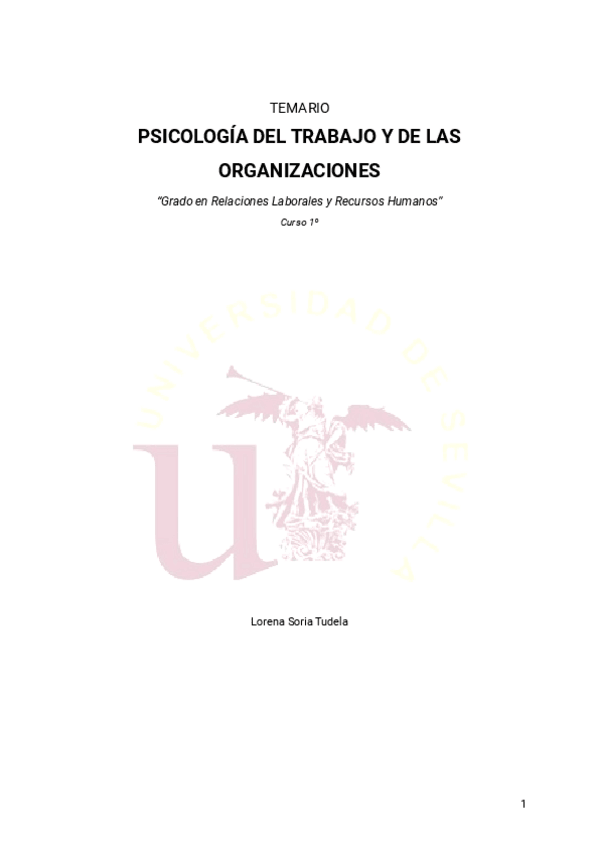 TEMARIO

PSICOLOGÍA DEL TRABAJO Y DE LAS ORGANIZACIONES

"Grado en Relaciones Laborales y Recursos Humanos"

Curso 1º

UNIVERSIDAD DE SEVILLA

Lorena Soria Tudela

1